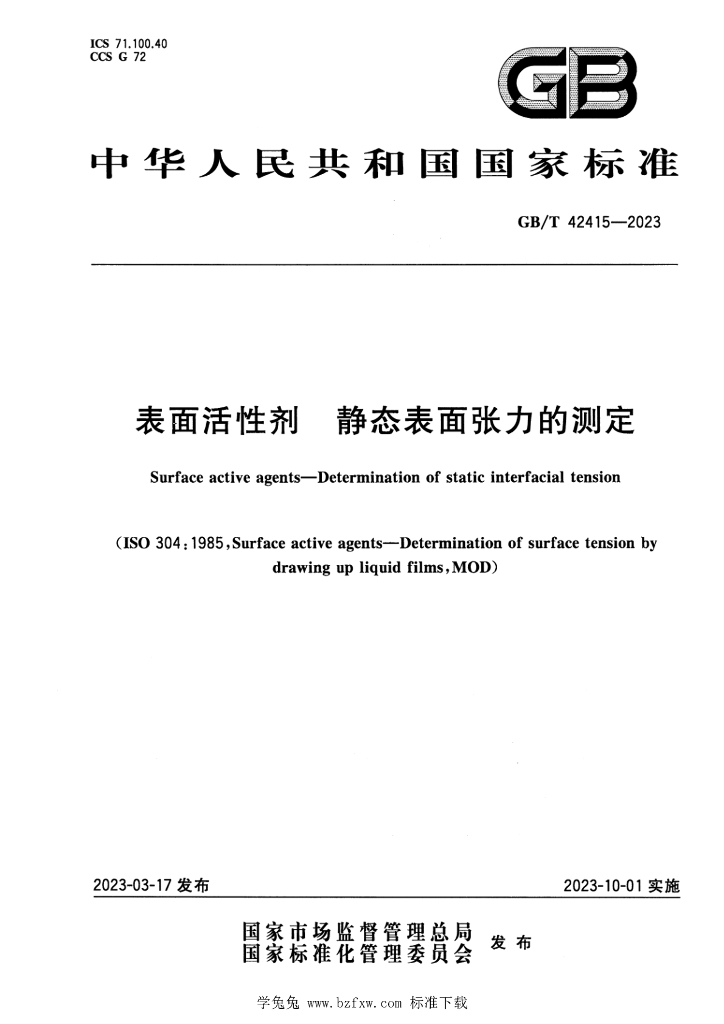 ICS 71.100.40
CCS G 72

GB

中华人民共和国国家标准

GB/T 42415—2023

表面活性剂　静态表面张力的测定

Surface active agents—Determination of static interfacial tension

(ISO 304:1985,Surface active agents—Determination of surface tension by drawing up liquid films,MOD)

2023-03-17发布

2023-10-01实施

国家市场监督管理总局
国家标准化管理委员会
发布

学兔兔 www.bzfxw.com 标准下载